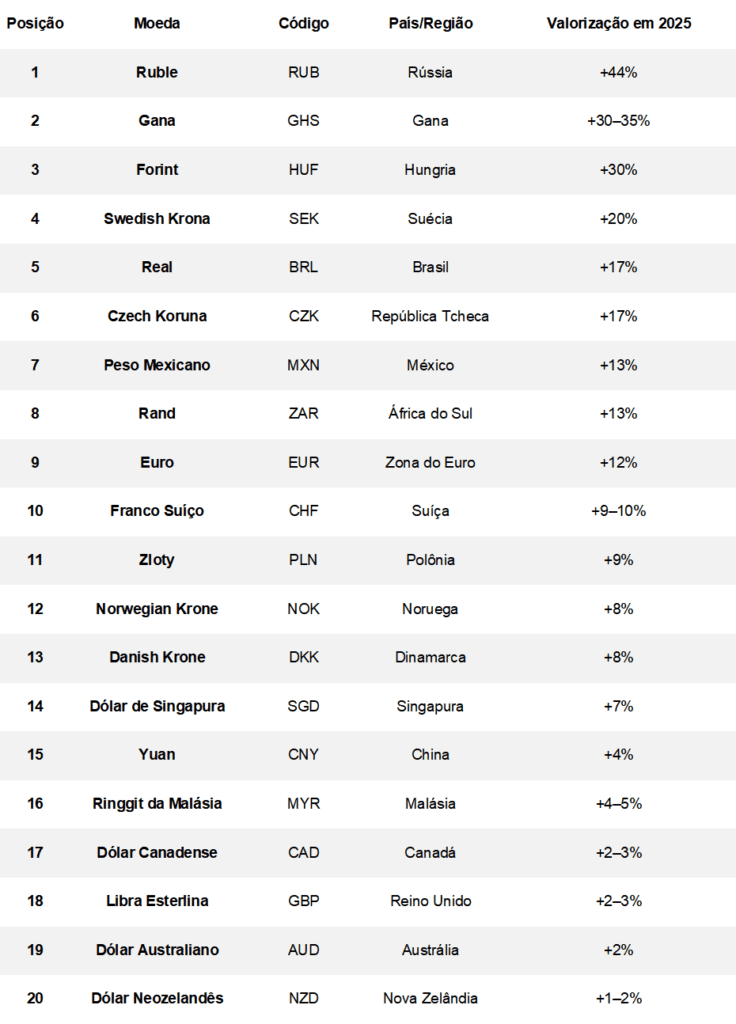 | Posição | Moeda | Código | País/Região | Valorização em 2025 |
|---|---|---|---|---|
| 1 | Ruble | RUB | Rússia | +44% |
| 2 | Gana | GHS | Gana | +30–35% |
| 3 | Forint | HUF | Hungria | +30% |
| 4 | Swedish Krona | SEK | Suécia | +20% |
| 5 | Real | BRL | Brasil | +17% |
| 6 | Czech Koruna | CZK | República Tcheca | +17% |
| 7 | Peso Mexicano | MXN | México | +13% |
| 8 | Rand | ZAR | África do Sul | +13% |
| 9 | Euro | EUR | Zona do Euro | +12% |
| 10 | Franco Suíço | CHF | Suíça | +9–10% |
| 11 | Zloty | PLN | Polônia | +9% |
| 12 | Norwegian Krone | NOK | Noruega | +8% |
| 13 | Danish Krone | DKK | Dinamarca | +8% |
| 14 | Dólar de Singapura | SGD | Singapura | +7% |
| 15 | Yuan | CNY | China | +4% |
| 16 | Ringgit da Malásia | MYR | Malásia | +4–5% |
| 17 | Dólar Canadense | CAD | Canadá | +2–3% |
| 18 | Libra Esterlina | GBP | Reino Unido | +2–3% |
| 19 | Dólar Australiano | AUD | Austrália | +2% |
| 20 | Dólar Neozelandês | NZD | Nova Zelândia | +1–2% |